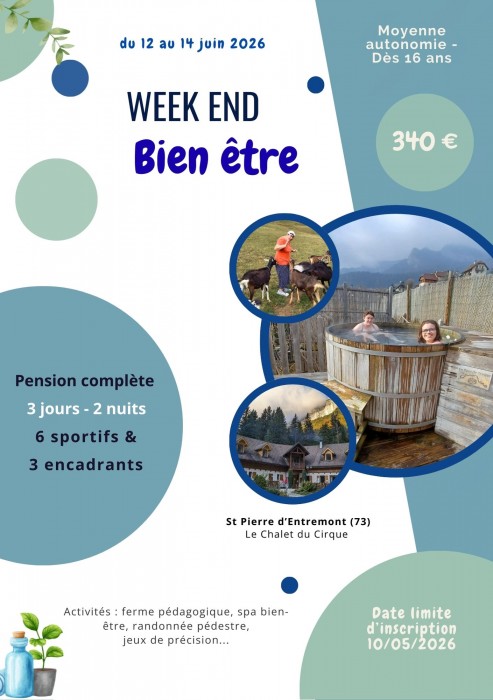 du 12 au 14 juin 2026

Moyenne autonomie - Dès 16 ans

WEEK END

Bien être

340 €

Pension complète
3 jours - 2 nuits
6 sportifs &
3 encadrants

St Pierre d'Entremont (73)
Le Chalet du Cirque

Activités : ferme pédagogique, spa bien-être, randonnée pédestre, jeux de précision...

Date limite d'inscription 10/05/2026